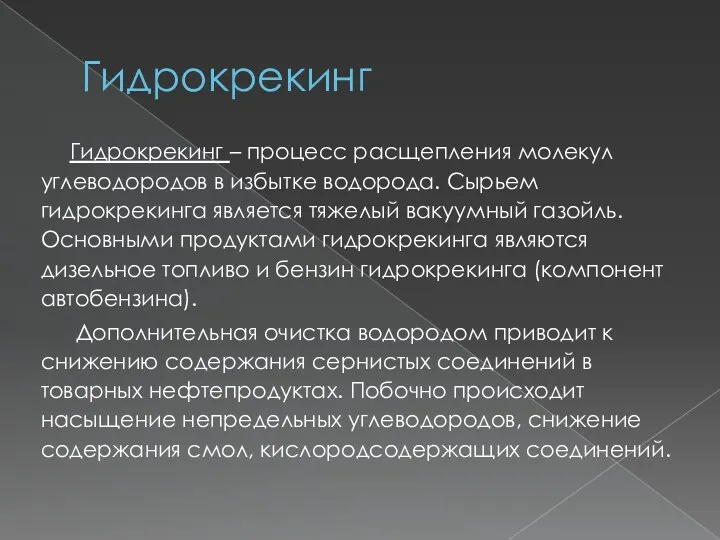 Гидрокрекинг

Гидрокрекинг – процесс расщепления молекул углеводородов в избытке водорода. Сырьем гидрокрекинга является тяжелый вакуумный газойль. Основными продуктами гидрокрекинга являются дизельное топливо и бензин гидрокрекинга (компонент автобензина).

Дополнительная очистка водородом приводит к снижению содержания сернистых соединений в товарных нефтепродуктах. Побочно происходит насыщение непредельных углеводородов, снижение содержания смол, кислородсодержащих соединений.